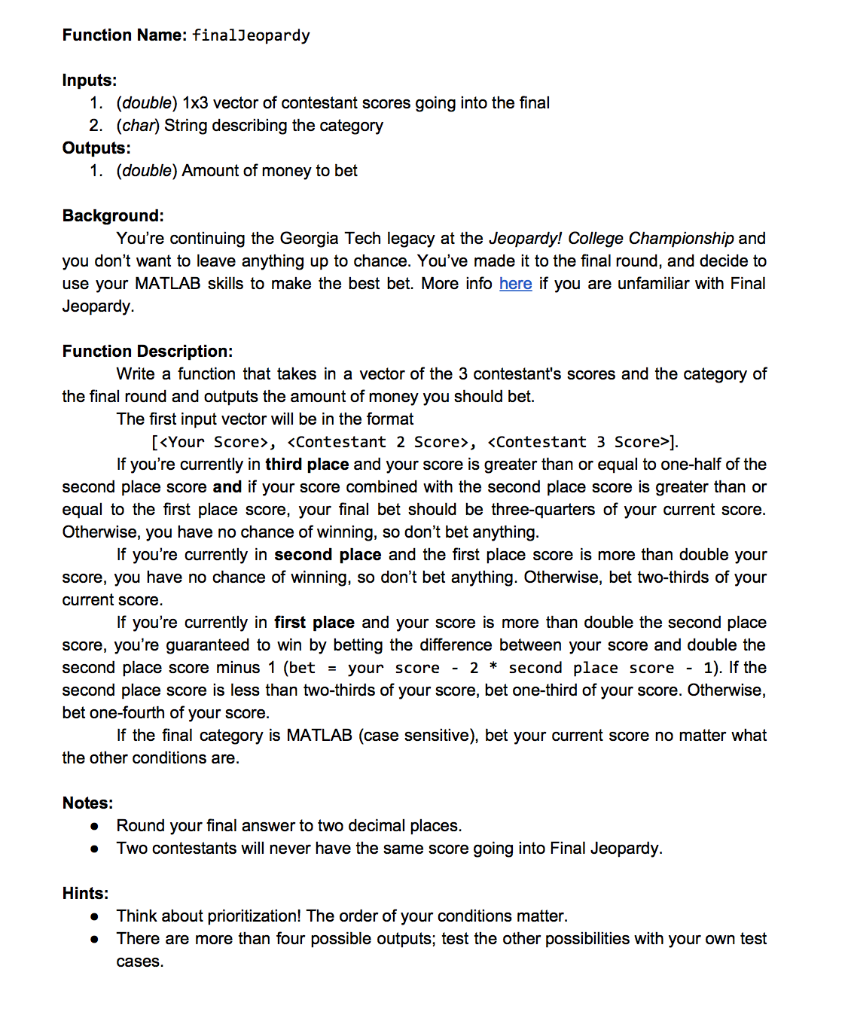 Function Name: finalJeopardy

Inputs:
1. (double) 1x3 vector of contestant scores going into the final
2. (char) String describing the category
Outputs:
1. (double) Amount of money to bet

Background:
You're continuing the Georgia Tech legacy at the Jeopardy! College Championship and you don't want to leave anything up to chance. You've made it to the final round, and decide to use your MATLAB skills to make the best bet. More info here if you are unfamiliar with Final Jeopardy.

Function Description:
Write a function that takes in a vector of the 3 contestant's scores and the category of the final round and outputs the amount of money you should bet.
The first input vector will be in the format
[<Your Score>, <Contestant 2 Score>, <Contestant 3 Score>].
If you're currently in third place and your score is greater than or equal to one-half of the second place score and if your score combined with the second place score is greater than or equal to the first place score, your final bet should be three-quarters of your current score. Otherwise, you have no chance of winning, so don't bet anything.
If you're currently in second place and the first place score is more than double your score, you have no chance of winning, so don't bet anything. Otherwise, bet two-thirds of your current score.
If you're currently in first place and your score is more than double the second place score, you're guaranteed to win by betting the difference between your score and double the second place score minus 1 (bet = your score - 2 * second place score - 1). If the second place score is less than two-thirds of your score, bet one-third of your score. Otherwise, bet one-fourth of your score.
If the final category is MATLAB (case sensitive), bet your current score no matter what the other conditions are.

Notes:
• Round your final answer to two decimal places.
• Two contestants will never have the same score going into Final Jeopardy.

Hints:
• Think about prioritization! The order of your conditions matter.
• There are more than four possible outputs; test the other possibilities with your own test cases.